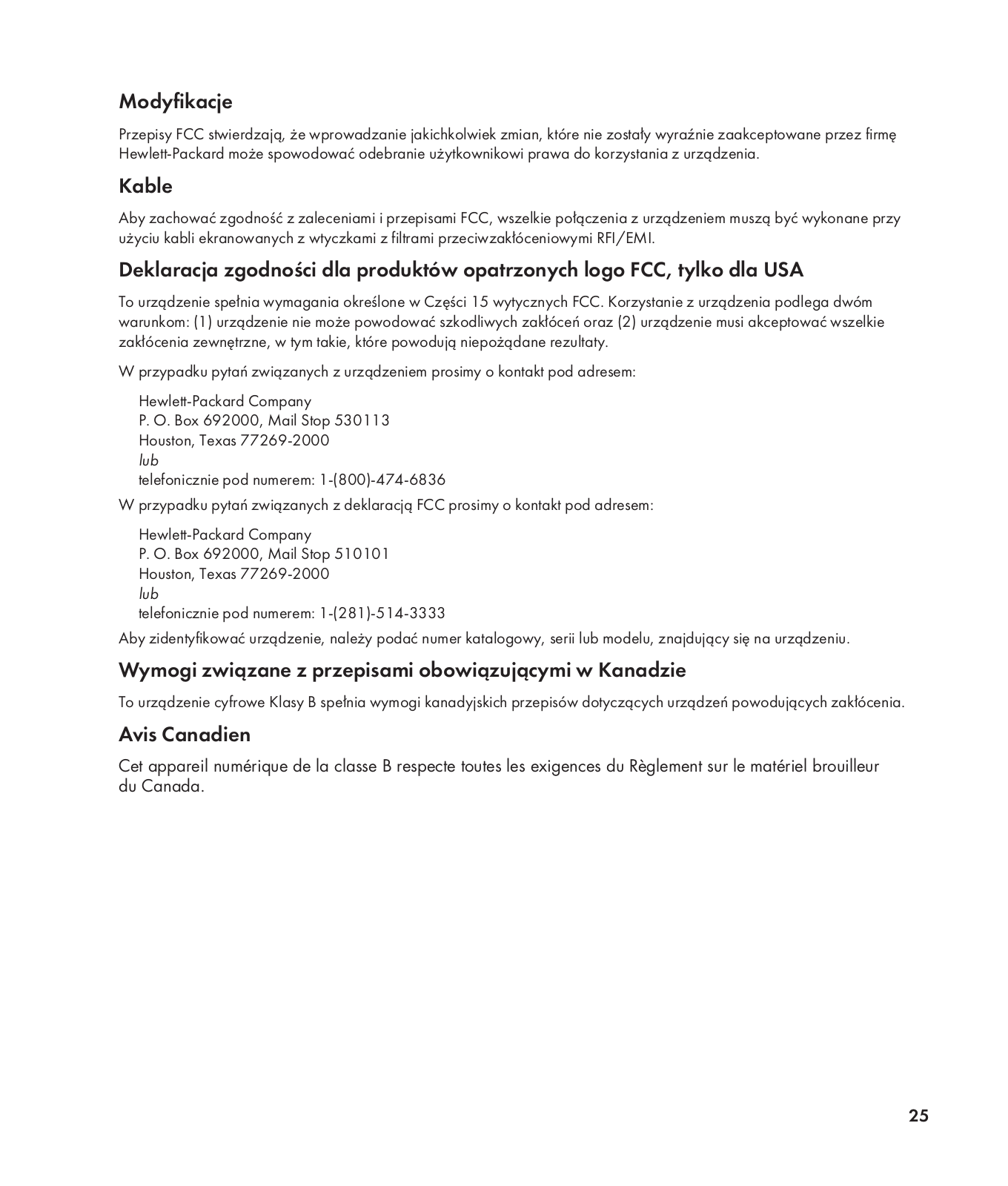 Modyfikacje

Przepisy FCC stwierdzają, że wprowadzanie jakichkolwiek zmian, które nie zostały wyraźnie zaakceptowane przez firmę Hewlett-Packard może spowodować odebranie użytkownikowi prawa do korzystania z urządzenia.

Kable

Aby zachować zgodność z zaleceniami i przepisami FCC, wszelkie połączenia z urządzeniem muszą być wykonane przy użyciu kabli ekranowanych z wtyczkami z filtrami przeciwzakłóceniowymi RFI/EMI.

Deklaracja zgodności dla produktów opatrzonych logo FCC, tylko dla USA

To urządzenie spełnia wymagania określone w Części 15 wytycznych FCC. Korzystanie z urządzenia podlega dwóm warunkom: (1) urządzenie nie może powodować szkodliwych zakłóceń oraz (2) urządzenie musi akceptować wszelkie zakłócenia zewnętrzne, w tym takie, które powodują niepożądane rezultaty.

W przypadku pytań związanych z urządzeniem prosimy o kontakt pod adresem:

Hewlett-Packard Company
P. O. Box 692000, Mail Stop 530113
Houston, Texas 77269-2000
lub
telefonicznie pod numerem: 1-(800)-474-6836

W przypadku pytań związanych z deklaracją FCC prosimy o kontakt pod adresem:

Hewlett-Packard Company
P. O. Box 692000, Mail Stop 510101
Houston, Texas 77269-2000
lub
telefonicznie pod numerem: 1-(281)-514-3333

Aby zidentyfikować urządzenie, należy podać numer katalogowy, serii lub modelu, znajdujący się na urządzeniu.

Wymogi związane z przepisami obowiązującymi w Kanadzie

To urządzenie cyfrowe Klasy B spełnia wymogi kanadyjskich przepisów dotyczących urządzeń powodujących zakłócenia.

Avis Canadien

Cet appareil numérique de la classe B respecte toutes les exigences du Règlement sur le matériel brouilleur du Canada.

25